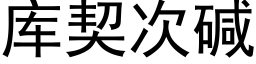 库契次碱